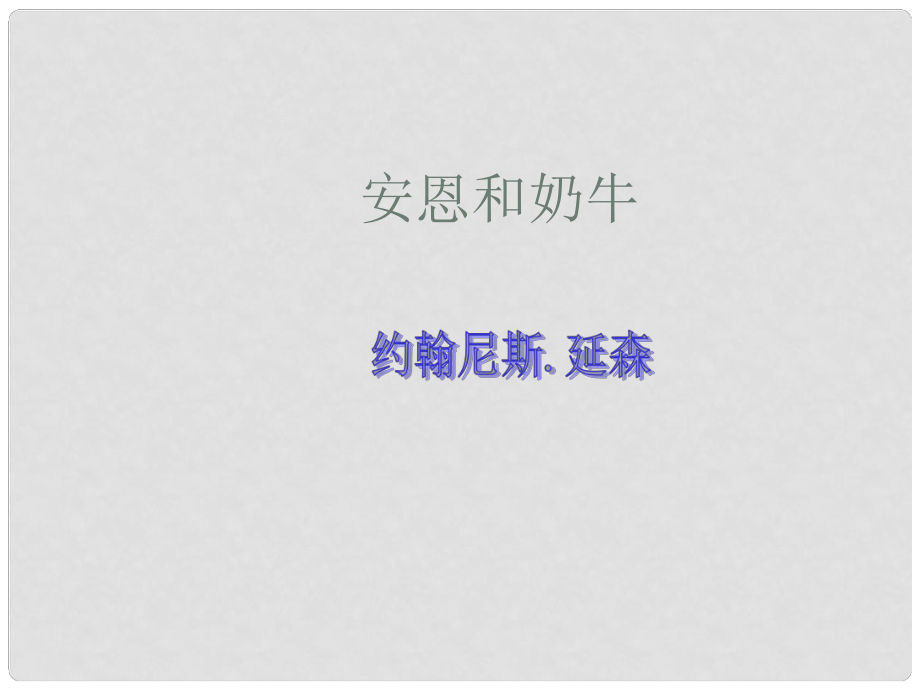 安恩和奶牛

约翰尼斯. 延森